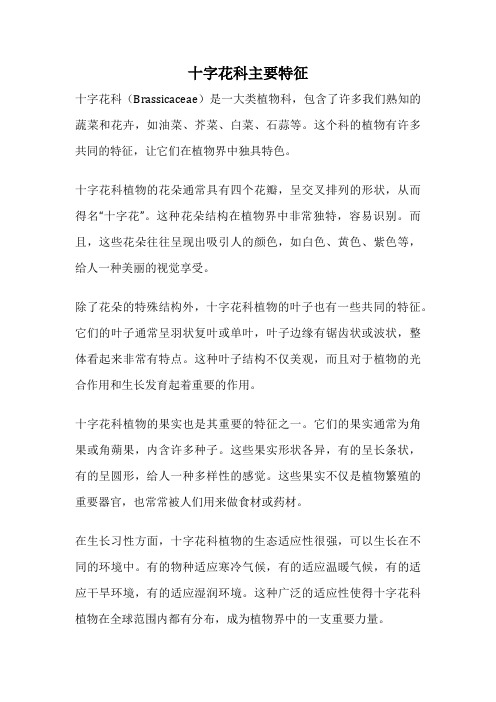 十字花科主要特征

十字花科（Brassicaceae）是一大类植物科，包含了许多我们熟知的蔬菜和花卉，如油菜、芥菜、白菜、石蒜等。这个科的植物有许多共同的特征，让它们在植物界中独具特色。

十字花科植物的花朵通常具有四个花瓣，呈交叉排列的形状，从而得名“十字花”。这种花朵结构在植物界中非常独特，容易识别。而且，这些花朵往往呈现出吸引人的颜色，如白色、黄色、紫色等，给人一种美丽的视觉享受。

除了花朵的特殊结构外，十字花科植物的叶子也有一些共同的特征。它们的叶子通常呈羽状复叶或单叶，叶子边缘有锯齿状或波状，整体看起来非常有特点。这种叶子结构不仅美观，而且对于植物的光合作用和生长发育起着重要的作用。

十字花科植物的果实也是其重要的特征之一。它们的果实通常为角果或角蒴果，内含许多种子。这些果实形状各异，有的呈长条状，有的呈圆形，给人一种多样性的感觉。这些果实不仅是植物繁殖的重要器官，也常常被人们用来做食材或药材。

在生长习性方面，十字花科植物的生态适应性很强，可以生长在不同的环境中。有的物种适应寒冷气候，有的适应温暖气候，有的适应干旱环境，有的适应湿润环境。这种广泛的适应性使得十字花科植物在全球范围内都有分布，成为植物界中的一支重要力量。